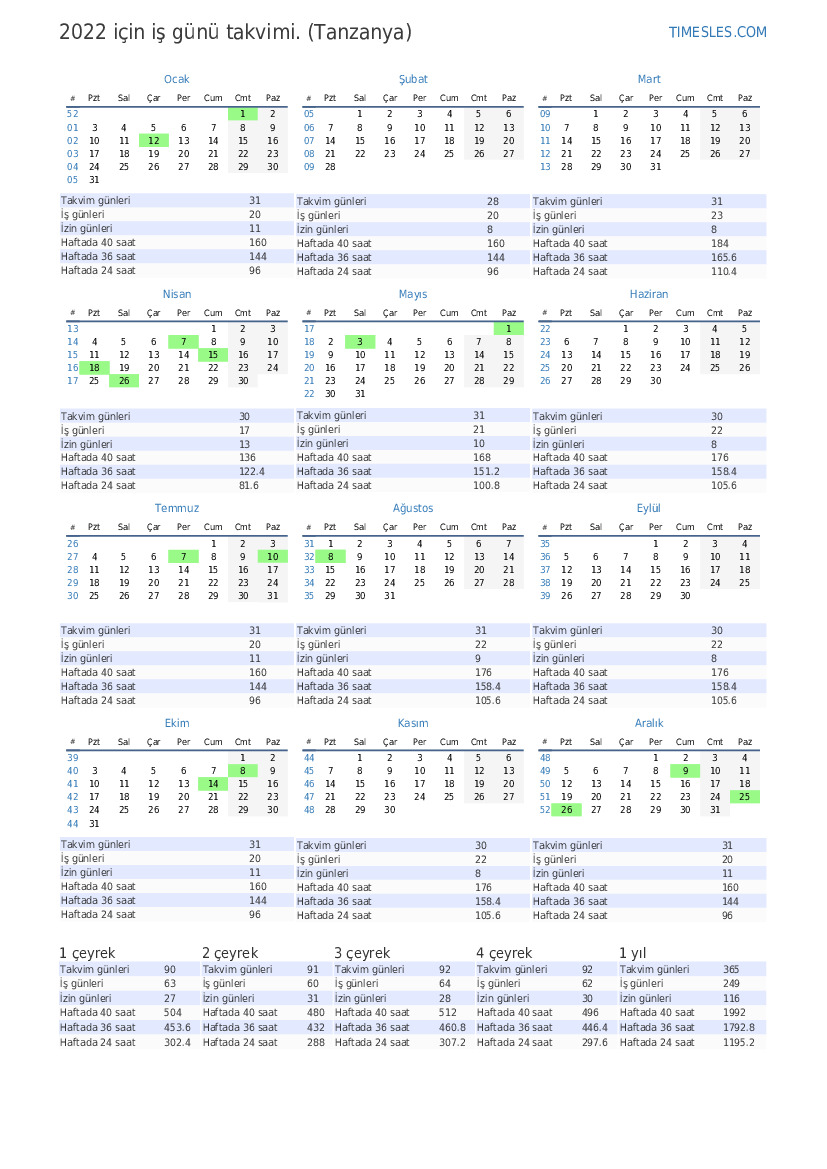 2022 için iş günü takvimi. (Tanzanya)
TIMESLES.COM

Ocak

| # | Pzt | Sal | Çar | Per | Cum | Cmt | Paz |
|---|---|---|---|---|---|---|---|
| 52 | | | | | | 1 | 2 |
| 01 | 3 | 4 | 5 | 6 | 7 | 8 | 9 |
| 02 | 10 | 11 | 12 | 13 | 14 | 15 | 16 |
| 03 | 17 | 18 | 19 | 20 | 21 | 22 | 23 |
| 04 | 24 | 25 | 26 | 27 | 28 | 29 | 30 |
| 05 | 31 | | | | | | |

| Takvim günleri | 31 |
|---|---|
| İş günleri | 20 |
| İzin günleri | 11 |
| Haftada 40 saat | 160 |
| Haftada 36 saat | 144 |
| Haftada 24 saat | 96 |

Şubat

| # | Pzt | Sal | Çar | Per | Cum | Cmt | Paz |
|---|---|---|---|---|---|---|---|
| 05 | | 1 | 2 | 3 | 4 | 5 | 6 |
| 06 | 7 | 8 | 9 | 10 | 11 | 12 | 13 |
| 07 | 14 | 15 | 16 | 17 | 18 | 19 | 20 |
| 08 | 21 | 22 | 23 | 24 | 25 | 26 | 27 |
| 09 | 28 | | | | | | |

| Takvim günleri | 28 |
|---|---|
| İş günleri | 20 |
| İzin günleri | 8 |
| Haftada 40 saat | 160 |
| Haftada 36 saat | 144 |
| Haftada 24 saat | 96 |

Mart

| # | Pzt | Sal | Çar | Per | Cum | Cmt | Paz |
|---|---|---|---|---|---|---|---|
| 09 | | 1 | 2 | 3 | 4 | 5 | 6 |
| 10 | 7 | 8 | 9 | 10 | 11 | 12 | 13 |
| 11 | 14 | 15 | 16 | 17 | 18 | 19 | 20 |
| 12 | 21 | 22 | 23 | 24 | 25 | 26 | 27 |
| 13 | 28 | 29 | 30 | 31 | | | |

| Takvim günleri | 31 |
|---|---|
| İş günleri | 23 |
| İzin günleri | 8 |
| Haftada 40 saat | 184 |
| Haftada 36 saat | 165.6 |
| Haftada 24 saat | 110.4 |

Nisan

| # | Pzt | Sal | Çar | Per | Cum | Cmt | Paz |
|---|---|---|---|---|---|---|---|
| 13 | | | | | 1 | 2 | 3 |
| 14 | 4 | 5 | 6 | 7 | 8 | 9 | 10 |
| 15 | 11 | 12 | 13 | 14 | 15 | 16 | 17 |
| 16 | 18 | 19 | 20 | 21 | 22 | 23 | 24 |
| 17 | 25 | 26 | 27 | 28 | 29 | 30 | |

| Takvim günleri | 30 |
|---|---|
| İş günleri | 17 |
| İzin günleri | 13 |
| Haftada 40 saat | 136 |
| Haftada 36 saat | 122.4 |
| Haftada 24 saat | 81.6 |

Mayıs

| # | Pzt | Sal | Çar | Per | Cum | Cmt | Paz |
|---|---|---|---|---|---|---|---|
| 17 | | | | | | | 1 |
| 18 | 2 | 3 | 4 | 5 | 6 | 7 | 8 |
| 19 | 9 | 10 | 11 | 12 | 13 | 14 | 15 |
| 20 | 16 | 17 | 18 | 19 | 20 | 21 | 22 |
| 21 | 23 | 24 | 25 | 26 | 27 | 28 | 29 |
| 22 | 30 | 31 | | | | | |

| Takvim günleri | 31 |
|---|---|
| İş günleri | 21 |
| İzin günleri | 10 |
| Haftada 40 saat | 168 |
| Haftada 36 saat | 151.2 |
| Haftada 24 saat | 100.8 |

Haziran

| # | Pzt | Sal | Çar | Per | Cum | Cmt | Paz |
|---|---|---|---|---|---|---|---|
| 22 | | | 1 | 2 | 3 | 4 | 5 |
| 23 | 6 | 7 | 8 | 9 | 10 | 11 | 12 |
| 24 | 13 | 14 | 15 | 16 | 17 | 18 | 19 |
| 25 | 20 | 21 | 22 | 23 | 24 | 25 | 26 |
| 26 | 27 | 28 | 29 | 30 | | | |

| Takvim günleri | 30 |
|---|---|
| İş günleri | 22 |
| İzin günleri | 8 |
| Haftada 40 saat | 176 |
| Haftada 36 saat | 158.4 |
| Haftada 24 saat | 105.6 |

Temmuz

| # | Pzt | Sal | Çar | Per | Cum | Cmt | Paz |
|---|---|---|---|---|---|---|---|
| 26 | | | | | 1 | 2 | 3 |
| 27 | 4 | 5 | 6 | 7 | 8 | 9 | 10 |
| 28 | 11 | 12 | 13 | 14 | 15 | 16 | 17 |
| 29 | 18 | 19 | 20 | 21 | 22 | 23 | 24 |
| 30 | 25 | 26 | 27 | 28 | 29 | 30 | 31 |

| Takvim günleri | 31 |
|---|---|
| İş günleri | 20 |
| İzin günleri | 11 |
| Haftada 40 saat | 160 |
| Haftada 36 saat | 144 |
| Haftada 24 saat | 96 |

Ağustos

| # | Pzt | Sal | Çar | Per | Cum | Cmt | Paz |
|---|---|---|---|---|---|---|---|
| 31 | 1 | 2 | 3 | 4 | 5 | 6 | 7 |
| 32 | 8 | 9 | 10 | 11 | 12 | 13 | 14 |
| 33 | 15 | 16 | 17 | 18 | 19 | 20 | 21 |
| 34 | 22 | 23 | 24 | 25 | 26 | 27 | 28 |
| 35 | 29 | 30 | 31 | | | | |

| Takvim günleri | 31 |
|---|---|
| İş günleri | 22 |
| İzin günleri | 9 |
| Haftada 40 saat | 176 |
| Haftada 36 saat | 158.4 |
| Haftada 24 saat | 105.6 |

Eylül

| # | Pzt | Sal | Çar | Per | Cum | Cmt | Paz |
|---|---|---|---|---|---|---|---|
| 35 | | | | 1 | 2 | 3 | 4 |
| 36 | 5 | 6 | 7 | 8 | 9 | 10 | 11 |
| 37 | 12 | 13 | 14 | 15 | 16 | 17 | 18 |
| 38 | 19 | 20 | 21 | 22 | 23 | 24 | 25 |
| 39 | 26 | 27 | 28 | 29 | 30 | | |

| Takvim günleri | 30 |
|---|---|
| İş günleri | 22 |
| İzin günleri | 8 |
| Haftada 40 saat | 176 |
| Haftada 36 saat | 158.4 |
| Haftada 24 saat | 105.6 |

Ekim

| # | Pzt | Sal | Çar | Per | Cum | Cmt | Paz |
|---|---|---|---|---|---|---|---|
| 39 | | | | | | 1 | 2 |
| 40 | 3 | 4 | 5 | 6 | 7 | 8 | 9 |
| 41 | 10 | 11 | 12 | 13 | 14 | 15 | 16 |
| 42 | 17 | 18 | 19 | 20 | 21 | 22 | 23 |
| 43 | 24 | 25 | 26 | 27 | 28 | 29 | 30 |
| 44 | 31 | | | | | | |

| Takvim günleri | 31 |
|---|---|
| İş günleri | 20 |
| İzin günleri | 11 |
| Haftada 40 saat | 160 |
| Haftada 36 saat | 144 |
| Haftada 24 saat | 96 |

Kasım

| # | Pzt | Sal | Çar | Per | Cum | Cmt | Paz |
|---|---|---|---|---|---|---|---|
| 44 | | 1 | 2 | 3 | 4 | 5 | 6 |
| 45 | 7 | 8 | 9 | 10 | 11 | 12 | 13 |
| 46 | 14 | 15 | 16 | 17 | 18 | 19 | 20 |
| 47 | 21 | 22 | 23 | 24 | 25 | 26 | 27 |
| 48 | 28 | 29 | 30 | | | | |

| Takvim günleri | 30 |
|---|---|
| İş günleri | 22 |
| İzin günleri | 8 |
| Haftada 40 saat | 176 |
| Haftada 36 saat | 158.4 |
| Haftada 24 saat | 105.6 |

Aralık

| # | Pzt | Sal | Çar | Per | Cum | Cmt | Paz |
|---|---|---|---|---|---|---|---|
| 48 | | | | 1 | 2 | 3 | 4 |
| 49 | 5 | 6 | 7 | 8 | 9 | 10 | 11 |
| 50 | 12 | 13 | 14 | 15 | 16 | 17 | 18 |
| 51 | 19 | 20 | 21 | 22 | 23 | 24 | 25 |
| 52 | 26 | 27 | 28 | 29 | 30 | 31 | |

| Takvim günleri | 31 |
|---|---|
| İş günleri | 20 |
| İzin günleri | 11 |
| Haftada 40 saat | 160 |
| Haftada 36 saat | 144 |
| Haftada 24 saat | 96 |

1 çeyrek

| Takvim günleri | 90 |
|---|---|
| İş günleri | 63 |
| İzin günleri | 27 |
| Haftada 40 saat | 504 |
| Haftada 36 saat | 453.6 |
| Haftada 24 saat | 302.4 |

2 çeyrek

| Takvim günleri | 91 |
|---|---|
| İş günleri | 60 |
| İzin günleri | 31 |
| Haftada 40 saat | 480 |
| Haftada 36 saat | 432 |
| Haftada 24 saat | 288 |

3 çeyrek

| Takvim günleri | 92 |
|---|---|
| İş günleri | 64 |
| İzin günleri | 28 |
| Haftada 40 saat | 512 |
| Haftada 36 saat | 460.8 |
| Haftada 24 saat | 307.2 |

4 çeyrek

| Takvim günleri | 92 |
|---|---|
| İş günleri | 62 |
| İzin günleri | 30 |
| Haftada 40 saat | 496 |
| Haftada 36 saat | 446.4 |
| Haftada 24 saat | 297.6 |

1 yıl

| Takvim günleri | 365 |
|---|---|
| İş günleri | 249 |
| İzin günleri | 116 |
| Haftada 40 saat | 1992 |
| Haftada 36 saat | 1792.8 |
| Haftada 24 saat | 1195.2 |